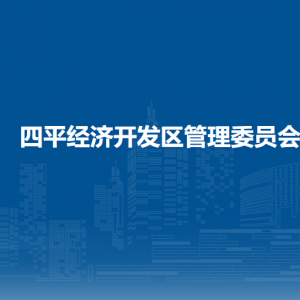 四平经济开发区管理委员会